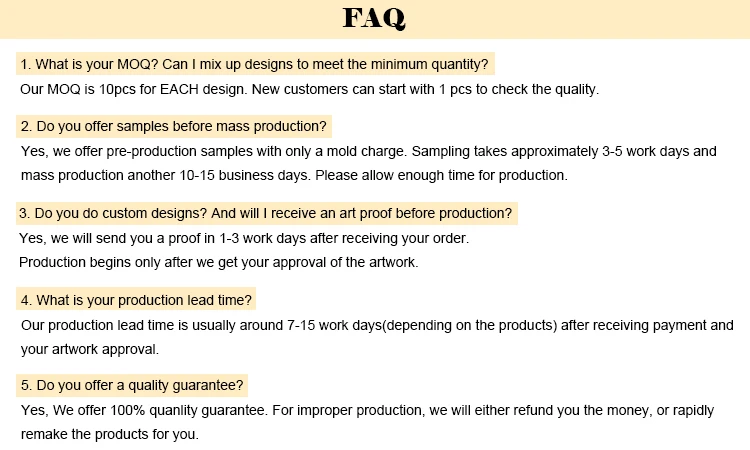 FAQ

1. What is your MOQ? Can I mix up designs to meet the minimum quantity?

Our MOQ is 10pcs for EACH design. New customers can start with 1 pcs to check the quality.

2. Do you offer samples before mass production?

Yes, we offer pre-production samples with only a mold charge. Sampling takes approximately 3-5 work days and mass production another 10-15 business days. Please allow enough time for production.

3. Do you do custom designs? And will I receive an art proof before production?

Yes, we will send you a proof in 1-3 work days after receiving your order.
Production begins only after we get your approval of the artwork.

4. What is your production lead time?

Our production lead time is usually around 7-15 work days(depending on the products) after receiving payment and your artwork approval.

5. Do you offer a quality guarantee?

Yes, We offer 100% quanlity guarantee. For improper production, we will either refund you the money, or rapidly remake the products for you.